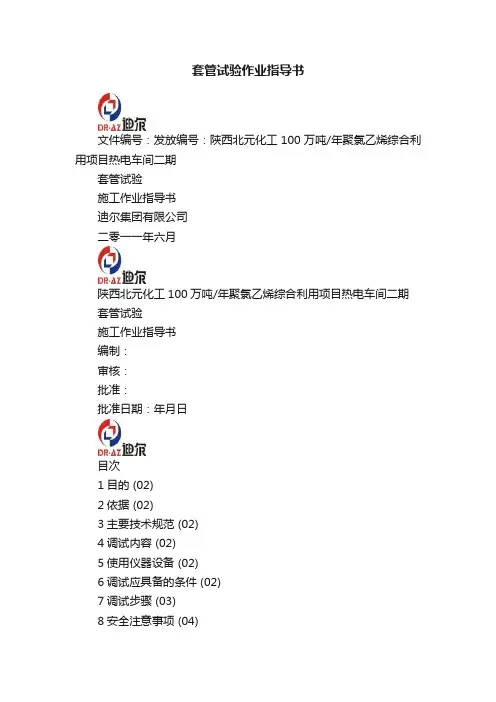 套管试验作业指导书

DR·AZ 迪尔

文件编号：发放编号：陕西北元化工 100 万吨/年聚氯乙烯综合利用项目热电车间二期

套管试验

施工作业指导书

迪尔集团有限公司

二零一一年六月

DR·AZ 迪尔

陕西北元化工 100 万吨/年聚氯乙烯综合利用项目热电车间二期

套管试验

施工作业指导书

编制：

审核：

批准：

批准日期：年月日

DR·AZ 迪尔

目次

1 目的 (02)

2 依据 (02)

3 主要技术规范 (02)

4 调试内容 (02)

5 使用仪器设备 (02)

6 调试应具备的条件 (02)

7 调试步骤 (03)

8 安全注意事项 (04)